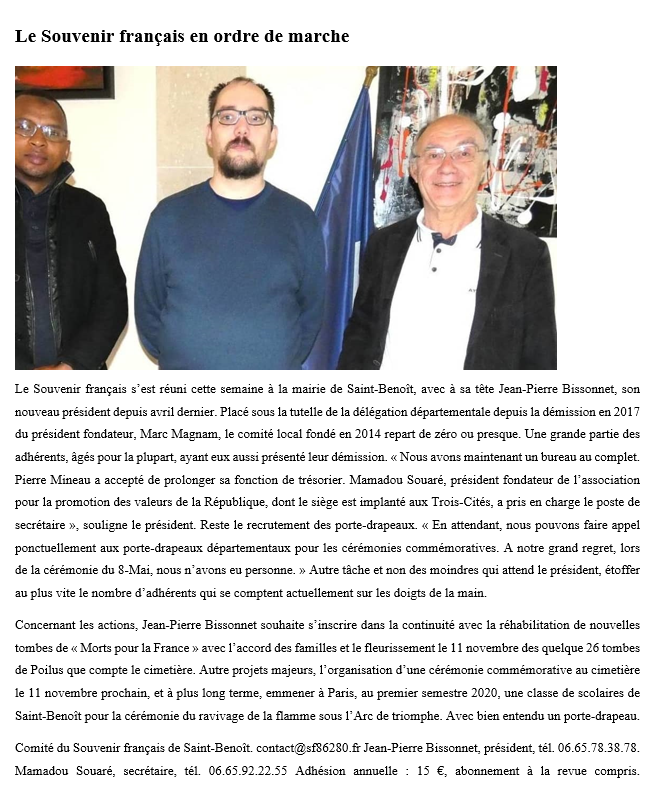 Le Souvenir français en ordre de marche

Le Souvenir français s'est réuni cette semaine à la mairie de Saint-Benoît, avec à sa tête Jean-Pierre Bissonnet, son nouveau président depuis avril dernier. Placé sous la tutelle de la délégation départementale depuis la démission en 2017 du président fondateur, Marc Magnam, le comité local fondé en 2014 repart de zéro ou presque. Une grande partie des adhérents, âgés pour la plupart, ayant eux aussi présenté leur démission. « Nous avons maintenant un bureau au complet. Pierre Mineau a accepté de prolonger sa fonction de trésorier. Mamadou Souaré, président fondateur de l'association pour la promotion des valeurs de la République, dont le siège est implanté aux Trois-Cités, a pris en charge le poste de secrétaire », souligne le président. Reste le recrutement des porte-drapeaux. « En attendant, nous pouvons faire appel ponctuellement aux porte-drapeaux départementaux pour les cérémonies commémoratives. A notre grand regret, lors de la cérémonie du 8-Mai, nous n'avons eu personne. » Autre tâche et non des moindres qui attend le président, étoffer au plus vite le nombre d'adhérents qui se comptent actuellement sur les doigts de la main.

Concernant les actions, Jean-Pierre Bissonnet souhaite s'inscrire dans la continuité avec la réhabilitation de nouvelles tombes de « Morts pour la France » avec l'accord des familles et le fleurissement le 11 novembre des quelque 26 tombes de Poilus que compte le cimetière. Autre projets majeurs, l'organisation d'une cérémonie commémorative au cimetière le 11 novembre prochain, et à plus long terme, emmener à Paris, au premier semestre 2020, une classe de scolaires de Saint-Benoît pour la cérémonie du ravivage de la flamme sous l'Arc de triomphe. Avec bien entendu un porte-drapeau.

Comité du Souvenir français de Saint-Benoît. contact@sf86280.fr Jean-Pierre Bissonnet, président, tél. 06.65.78.38.78. Mamadou Souaré, secrétaire, tél. 06.65.92.22.55 Adhésion annuelle : 15 €, abonnement à la revue compris.